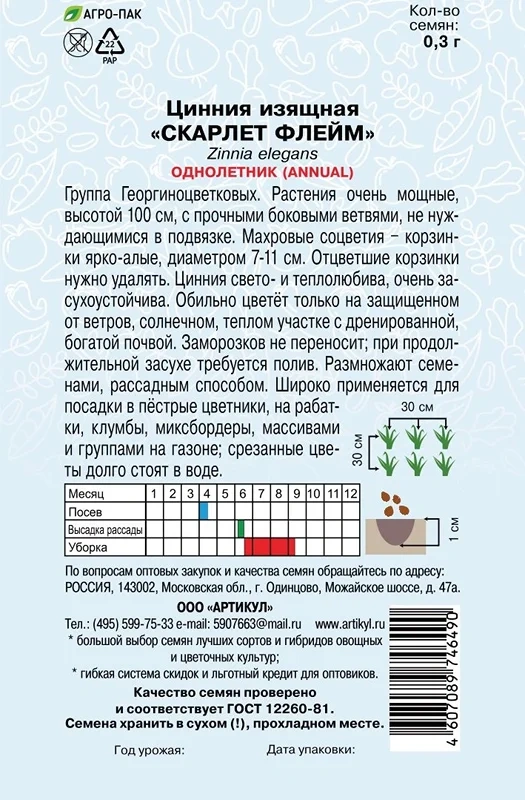 АГРО-ПАК

22 PAP

Кол-во семян: 0,3 г

Цинния изящная «СКАРЛЕТ ФЛЕЙМ»
Zinnia elegans
ОДНОЛЕТНИК (ANNUAL)

Группа Георгиноцветковых. Растения очень мощные, высотой 100 см, с прочными боковыми ветвями, не нуждающимися в подвязке. Махровые соцветия – корзинки ярко-алые, диаметром 7-11 см. Отцветшие корзинки нужно удалять. Цинния свето- и теплолюбива, очень засухоустойчива. Обильно цветёт только на защищенном от ветров, солнечном, теплом участке с дренированной, богатой почвой. Заморозков не переносит; при продолжительной засухе требуется полив. Размножают семенами, рассадным способом. Широко применяется для посадки в пёстрые цветники, на рабатки, клумбы, миксбордеры, массивами и группами на газоне; срезанные цветы долго стоят в воде.

30 см
30 см

| Месяц | 1 | 2 | 3 | 4 | 5 | 6 | 7 | 8 | 9 | 10 | 11 | 12 |
|---|---|---|---|---|---|---|---|---|---|---|---|---|
| Посев | | | | | | | | | | | | |
| Высадка рассады | | | | | | | | | | | | |
| Уборка | | | | | | | | | | | | |

1 см

По вопросам оптовых закупок и качества семян обращайтесь по адресу: РОССИЯ, 143002, Московская обл., г. Одинцово, Можайское шоссе, д. 47а.

ООО «АРТИКУЛ»

Тел.: (495) 599-75-33 e-mail: 5907663@mail.ru www.artikyl.ru
* большой выбор семян лучших сортов и гибридов овощных и цветочных культур;
* гибкая система скидок и льготный кредит для оптовиков.

Качество семян проверено и соответствует ГОСТ 12260-81.
Семена хранить в сухом (!), прохладном месте.

Год урожая:
Дата упаковки:

4 607089 746490